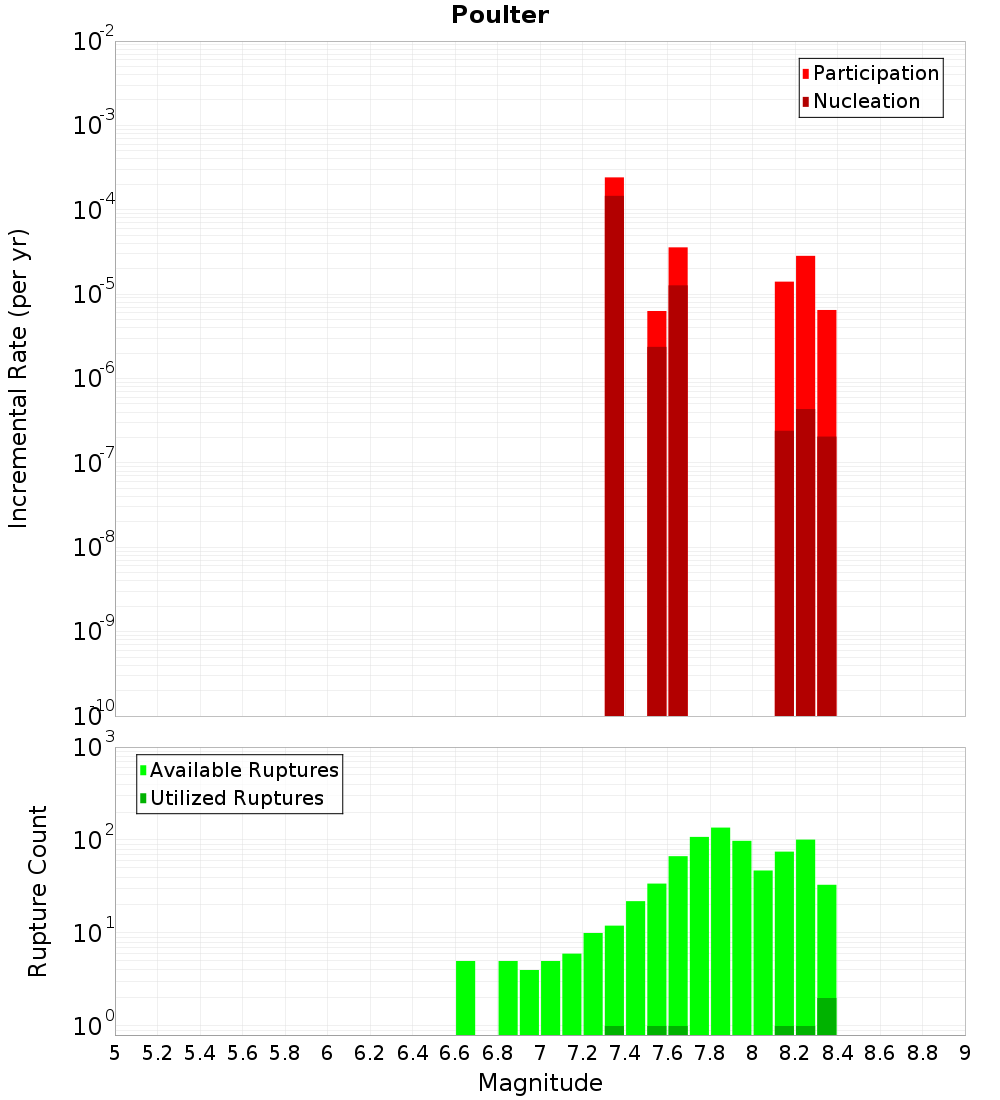 Poulter

Participation
Nucleation

Incremental Rate (per yr)

$10^{-2}$
$10^{-3}$
$10^{-4}$
$10^{-5}$
$10^{-6}$
$10^{-7}$
$10^{-8}$
$10^{-9}$
$10^{-10}$

Available Ruptures
Utilized Ruptures

Rupture Count

$10^{3}$
$10^{2}$
$10^{1}$
$10^{0}$

5 5.2 5.4 5.6 5.8 6 6.2 6.4 6.6 6.8 7 7.2 7.4 7.6 7.8 8 8.2 8.4 8.6 8.8 9

Magnitude